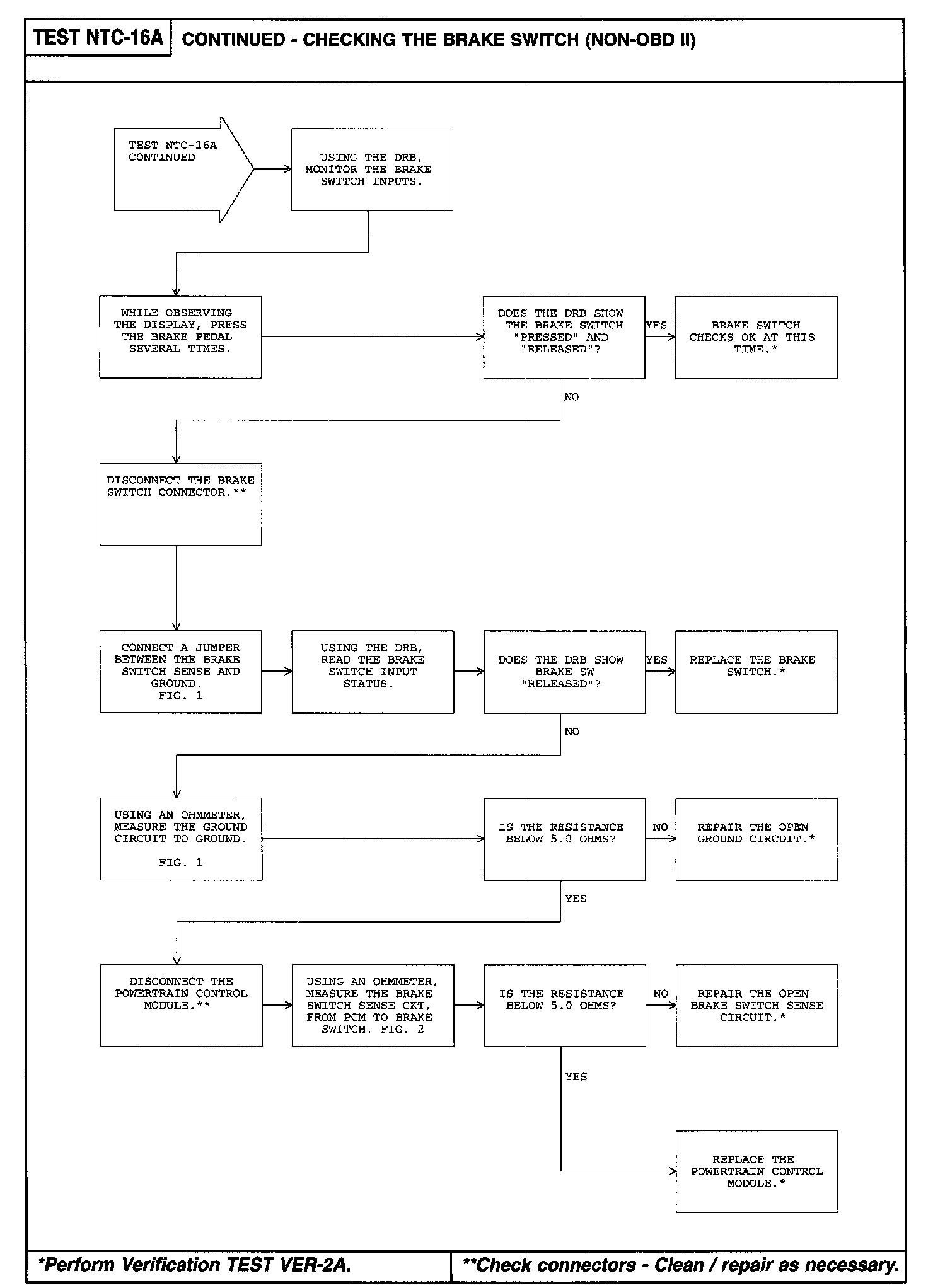 TEST NTC-16A CONTINUED - CHECKING THE BRAKE SWITCH (NON-OBD II)

TEST NTC-16A CONTINUED

USING THE DRB, MONITOR THE BRAKE SWITCH INPUTS.

WHILE OBSERVING THE DISPLAY, PRESS THE BRAKE PEDAL SEVERAL TIMES.

DOES THE DRB SHOW THE BRAKE SWITCH "PRESSED" AND "RELEASED"?

YES

BRAKE SWITCH CHECKS OK AT THIS TIME.*

NO

DISCONNECT THE BRAKE SWITCH CONNECTOR.**

CONNECT A JUMPER BETWEEN THE BRAKE SWITCH SENSE AND GROUND. FIG. 1

USING THE DRB, READ THE BRAKE SWITCH INPUT STATUS.

DOES THE DRB SHOW BRAKE SW "RELEASED"?

YES

REPLACE THE BRAKE SWITCH.*

NO

USING AN OHMMETER, MEASURE THE GROUND CIRCUIT TO GROUND. FIG. 1

IS THE RESISTANCE BELOW 5.0 OHMS?

NO

REPAIR THE OPEN GROUND CIRCUIT.*

YES

DISCONNECT THE POWERTRAIN CONTROL MODULE.**

USING AN OHMMETER, MEASURE THE BRAKE SWITCH SENSE CKT, FROM PCM TO BRAKE SWITCH. FIG. 2

IS THE RESISTANCE BELOW 5.0 OHMS?

NO

REPAIR THE OPEN BRAKE SWITCH SENSE CIRCUIT.*

YES

REPLACE THE POWERTRAIN CONTROL MODULE.*

*Perform Verification TEST VER-2A.

**Check connectors - Clean / repair as necessary.